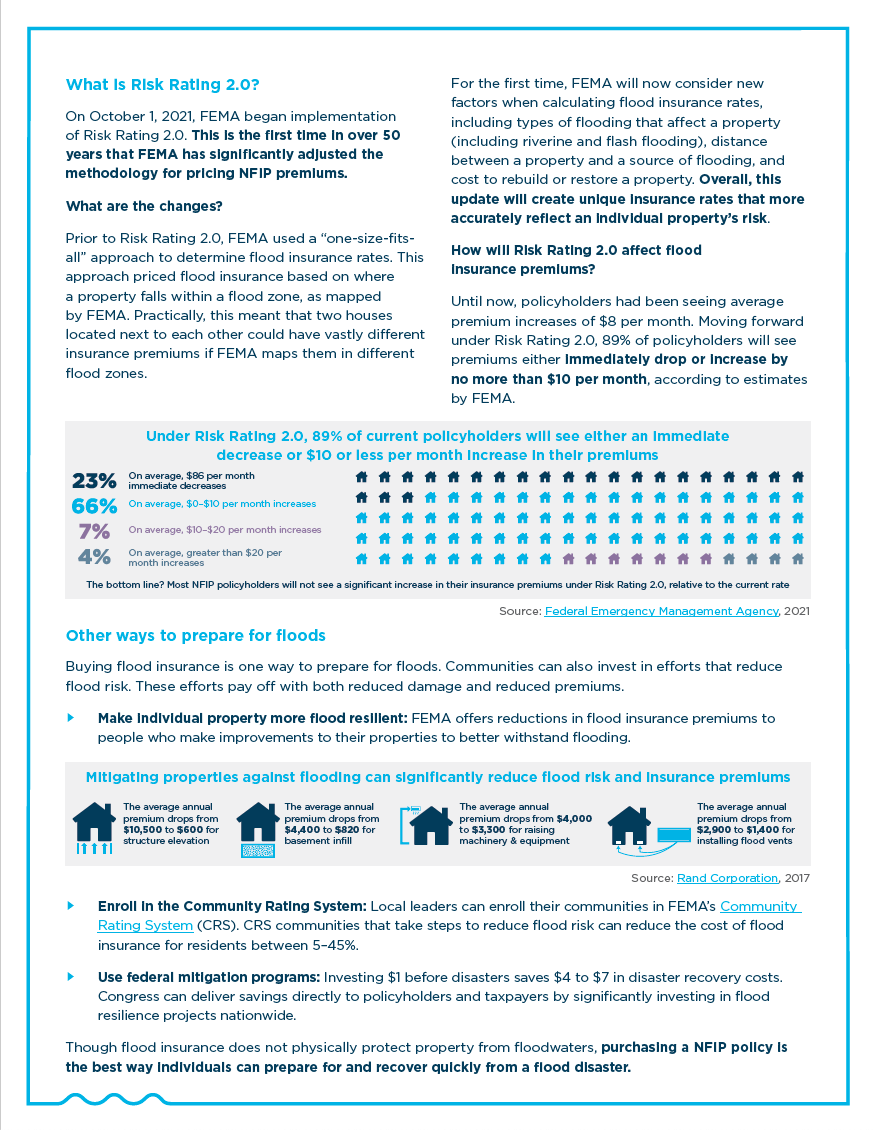 What is Risk Rating 2.0?

On October 1, 2021, FEMA began implementation of Risk Rating 2.0. This is the first time in over 50 years that FEMA has significantly adjusted the methodology for pricing NFIP premiums.

What are the changes?

Prior to Risk Rating 2.0, FEMA used a "one-size-fits-all" approach to determine flood insurance rates. This approach priced flood insurance based on where a property falls within a flood zone, as mapped by FEMA. Practically, this meant that two houses located next to each other could have vastly different insurance premiums if FEMA maps them in different flood zones.

For the first time, FEMA will now consider new factors when calculating flood insurance rates, including types of flooding that affect a property (including riverine and flash flooding), distance between a property and a source of flooding, and cost to rebuild or restore a property. Overall, this update will create unique insurance rates that more accurately reflect an individual property's risk.

How will Risk Rating 2.0 affect flood insurance premiums?

Until now, policyholders had been seeing average premium increases of $8 per month. Moving forward under Risk Rating 2.0, 89% of policyholders will see premiums either immediately drop or increase by no more than $10 per month, according to estimates by FEMA.

Under Risk Rating 2.0, 89% of current policyholders will see either an immediate decrease or $10 or less per month increase in their premiums

23% On average, $86 per month immediate decreases
66% On average, $0–$10 per month increases
7% On average, $10–$20 per month increases
4% On average, greater than $20 per month increases

The bottom line? Most NFIP policyholders will not see a significant increase in their insurance premiums under Risk Rating 2.0, relative to the current rate

Source: Federal Emergency Management Agency, 2021

Other ways to prepare for floods

Buying flood insurance is one way to prepare for floods. Communities can also invest in efforts that reduce flood risk. These efforts pay off with both reduced damage and reduced premiums.

Make individual property more flood resilient: FEMA offers reductions in flood insurance premiums to people who make improvements to their properties to better withstand flooding.

Mitigating properties against flooding can significantly reduce flood risk and insurance premiums

The average annual premium drops from $10,500 to $600 for structure elevation

The average annual premium drops from $4,400 to $820 for basement infill

The average annual premium drops from $4,000 to $3,300 for raising machinery & equipment

The average annual premium drops from $2,900 to $1,400 for installing flood vents

Source: Rand Corporation, 2017

Enroll in the Community Rating System: Local leaders can enroll their communities in FEMA's Community Rating System (CRS). CRS communities that take steps to reduce flood risk can reduce the cost of flood insurance for residents between 5–45%.

Use federal mitigation programs: Investing $1 before disasters saves $4 to $7 in disaster recovery costs. Congress can deliver savings directly to policyholders and taxpayers by significantly investing in flood resilience projects nationwide.

Though flood insurance does not physically protect property from floodwaters, purchasing a NFIP policy is the best way individuals can prepare for and recover quickly from a flood disaster.